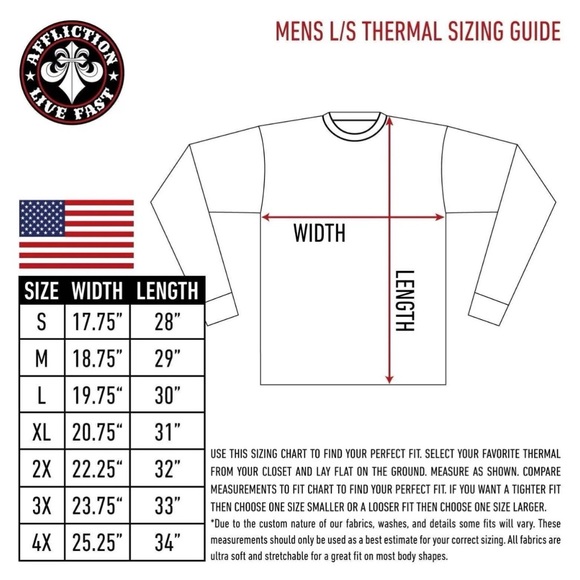 AFFLICTION
LIVE FAST

MENS L/S THERMAL SIZING GUIDE

WIDTH

LENGTH

| SIZE | WIDTH | LENGTH |
|---|---|---|
| S | 17.75" | 28" |
| M | 18.75" | 29" |
| L | 19.75" | 30" |
| XL | 20.75" | 31" |
| 2X | 22.25" | 32" |
| 3X | 23.75" | 33" |
| 4X | 25.25" | 34" |

USE THIS SIZING CHART TO FIND YOUR PERFECT FIT. SELECT YOUR FAVORITE THERMAL FROM YOUR CLOSET AND LAY FLAT ON THE GROUND. MEASURE AS SHOWN. COMPARE MEASUREMENTS TO FIT CHART TO FIND YOUR PERFECT FIT. IF YOU WANT A TIGHTER FIT THEN CHOOSE ONE SIZE SMALLER OR A LOOSER FIT THEN CHOOSE ONE SIZE LARGER.

*Due to the custom nature of our fabrics, washes, and details some fits will vary. These measurements should only be used as a best estimate for your correct sizing. All fabrics are ultra soft and stretchable for a great fit on most body shapes.